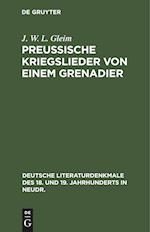 DE GRUYTER

J. W. L. Gleim

PREUSSISCHE KRIEGSLIEDER VON EINEM GRENADIER

DEUTSCHE LITERATURDENKMALE DES 18. UND 19. JAHRHUNDERTS IN NEUDR.

DE G